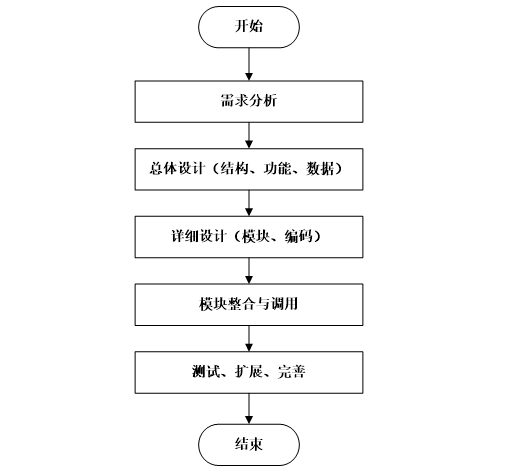 开始

需求分析

总体设计（结构、功能、数据）

详细设计（模块、编码）

模块整合与调用

测试、扩展、完善

结束